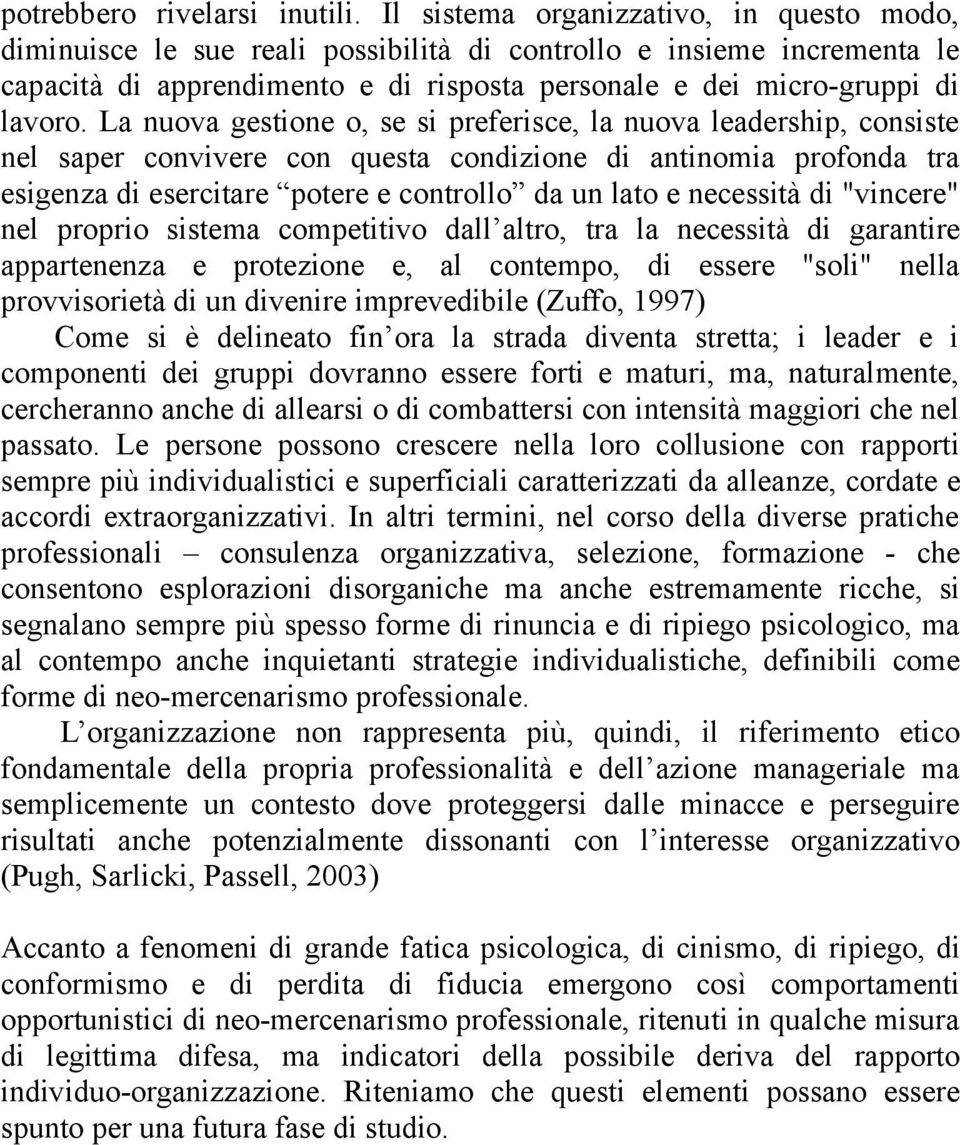 potrebbero rivelarsi inutili. Il sistema organizzativo, in questo modo, diminuisce le sue reali possibilità di controllo e insieme incrementa le capacità di apprendimento e di risposta personale e dei micro-gruppi di lavoro. La nuova gestione o, se si preferisce, la nuova leadership, consiste nel saper convivere con questa condizione di antinomia profonda tra esigenza di esercitare “potere e controllo” da un lato e necessità di "vincere" nel proprio sistema competitivo dall’altro, tra la necessità di garantire appartenenza e protezione e, al contempo, di essere "soli" nella provvisorietà di un divenire imprevedibile (Zuffo, 1997)

Come si è delineato fin’ora la strada diventa stretta; i leader e i componenti dei gruppi dovranno essere forti e maturi, ma, naturalmente, cercheranno anche di allearsi o di combattersi con intensità maggiori che nel passato. Le persone possono crescere nella loro collusione con rapporti sempre più individualistici e superficiali caratterizzati da alleanze, cordate e accordi extraorganizzativi. In altri termini, nel corso della diverse pratiche professionali – consulenza organizzativa, selezione, formazione - che consentono esplorazioni disorganiche ma anche estremamente ricche, si segnalano sempre più spesso forme di rinuncia e di ripiego psicologico, ma al contempo anche inquietanti strategie individualistiche, definibili come forme di neo-mercenarismo professionale.

L’organizzazione non rappresenta più, quindi, il riferimento etico fondamentale della propria professionalità e dell’azione manageriale ma semplicemente un contesto dove proteggersi dalle minacce e perseguire risultati anche potenzialmente dissonanti con l’interesse organizzativo (Pugh, Sarlicki, Passell, 2003)

Accanto a fenomeni di grande fatica psicologica, di cinismo, di ripiego, di conformismo e di perdita di fiducia emergono così comportamenti opportunistici di neo-mercenarismo professionale, ritenuti in qualche misura di legittima difesa, ma indicatori della possibile deriva del rapporto individuo-organizzazione. Riteniamo che questi elementi possano essere spunto per una futura fase di studio.